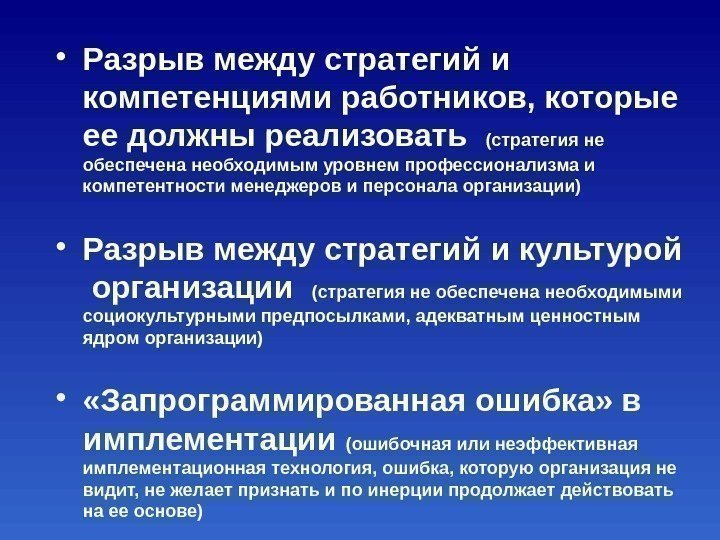 • Разрыв между стратегий и компетенциями работников, которые ее должны реализовать (стратегия не обеспечена необходимым уровнем профессионализма и компетентности менеджеров и персонала организации)

• Разрыв между стратегий и культурой организации (стратегия не обеспечена необходимыми социокультурными предпосылками, адекватным ценностным ядром организации)

• «Запрограммированная ошибка» в имплементации (ошибочная или неэффективная имплементационная технология, ошибка, которую организация не видит, не желает признать и по инерции продолжает действовать на ее основе)